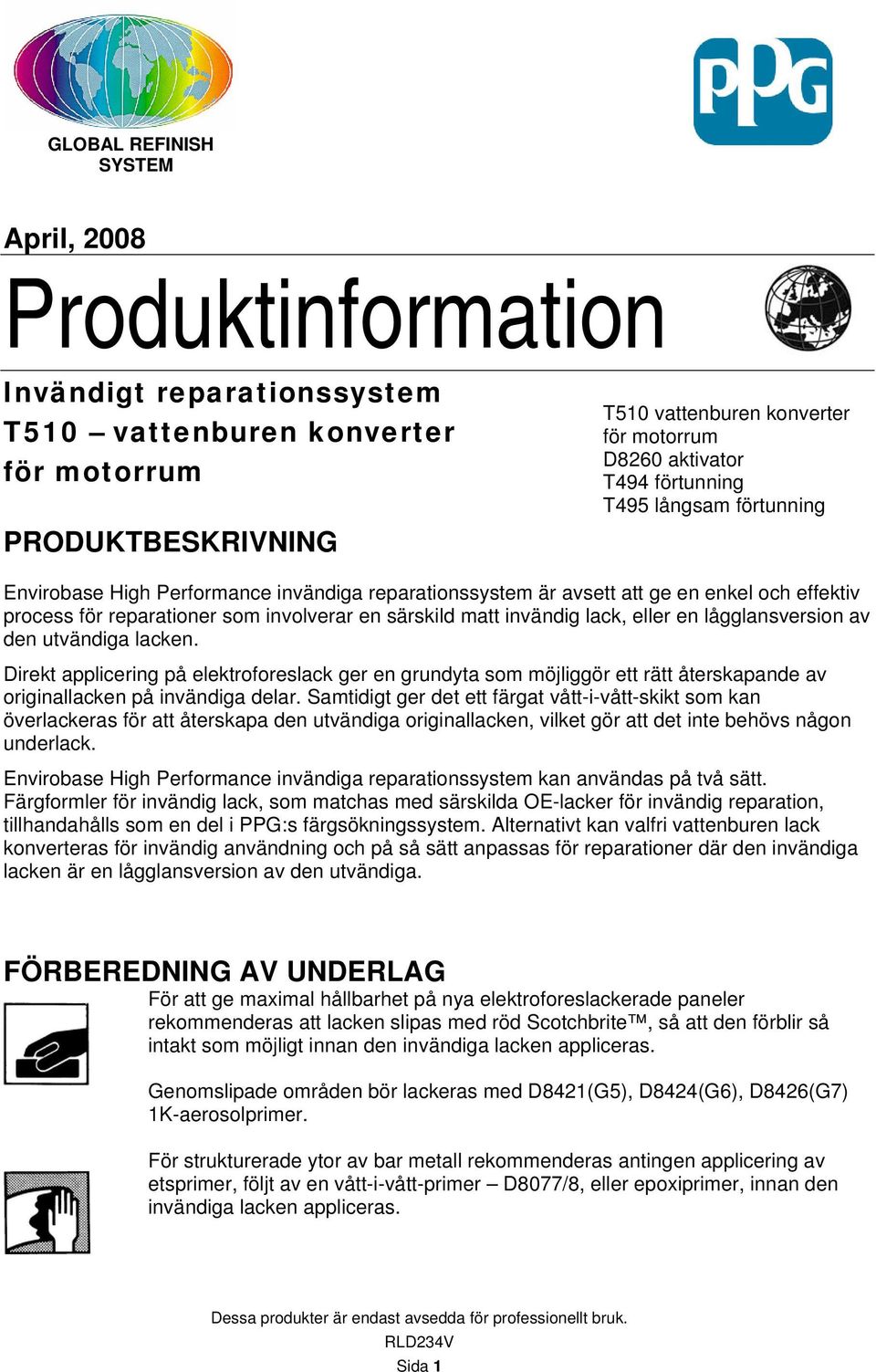 GLOBAL REFINISH SYSTEM

PPG

April, 2008

Produktinformation

Invändigt reparationssystem
T510 – vattenburen konverter för motorrum

T510 vattenburen konverter för motorrum
D8260 aktivator
T494 förtunning
T495 långsam förtunning

PRODUKTBESKRIVNING

Envirobase High Performance invändiga reparationssystem är avsett att ge en enkel och effektiv process för reparationer som involverar en särskild matt invändig lack, eller en lågglansversion av den utvändiga lacken.

Direkt applicering på elektroforeslack ger en grundyta som möjliggör ett rätt återskapande av originallacken på invändiga delar. Samtidigt ger det ett färgat vått-i-vått-skikt som kan överlackeras för att återskapa den utvändiga originallacken, vilket gör att det inte behövs någon underlack.

Envirobase High Performance invändiga reparationssystem kan användas på två sätt. Färgformler för invändig lack, som matchas med särskilda OE-lacker för invändig reparation, tillhandahålls som en del i PPG:s färgsökningssystem. Alternativt kan valfri vattenburen lack konverteras för invändig användning och på så sätt anpassas för reparationer där den invändiga lacken är en lågglansversion av den utvändiga.

FÖRBEREDNING AV UNDERLAG

För att ge maximal hållbarhet på nya elektroforeslackerade paneler rekommenderas att lacken slipas med röd Scotchbrite™, så att den förblir så intakt som möjligt innan den invändiga lacken appliceras.

Genomslipade områden bör lackeras med D8421(G5), D8424(G6), D8426(G7) 1K-aerosolprimer.

För strukturerade ytor av bar metall rekommenderas antingen applicering av etsprimer, följt av en vått-i-vått-primer – D8077/8, eller epoxiprimer, innan den invändiga lacken appliceras.

Dessa produkter är endast avsedda för professionellt bruk.
RLD234V
Sida 1